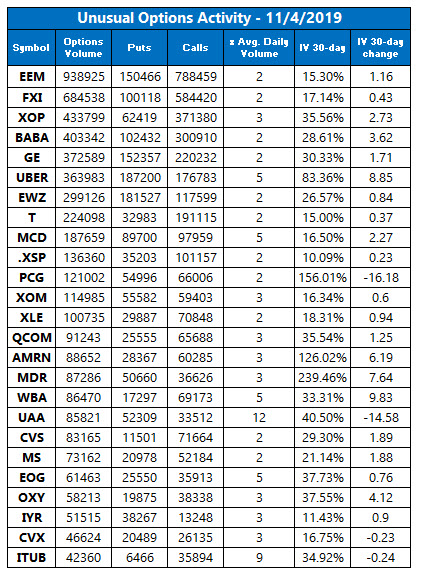 Unusual Options Activity - 11/4/2019

| Symbol | Options Volume | Puts | Calls | x Avg. Daily Volume | IV 30-day | IV 30-day change |
|---|---|---|---|---|---|---|
| EEM | 938925 | 150466 | 788459 | 2 | 15.30% | 1.16 |
| FXI | 684538 | 100118 | 584420 | 2 | 17.14% | 0.43 |
| XOP | 433799 | 62419 | 371380 | 3 | 35.56% | 2.73 |
| BABA | 403342 | 102432 | 300910 | 2 | 28.61% | 3.62 |
| GE | 372589 | 152357 | 220232 | 2 | 30.33% | 1.71 |
| UBER | 363983 | 187200 | 176783 | 5 | 83.36% | 8.85 |
| EWZ | 299126 | 181527 | 117599 | 2 | 26.57% | 0.84 |
| T | 224098 | 32983 | 191115 | 2 | 15.00% | 0.37 |
| MCD | 187659 | 89700 | 97959 | 5 | 16.50% | 2.27 |
| .XSP | 136360 | 35203 | 101157 | 2 | 10.09% | 0.23 |
| PCG | 121002 | 54996 | 66006 | 2 | 156.01% | -16.18 |
| XOM | 114985 | 55582 | 59403 | 3 | 16.34% | 0.6 |
| XLE | 100735 | 29887 | 70848 | 2 | 18.31% | 0.94 |
| QCOM | 91243 | 25555 | 65688 | 3 | 35.54% | 1.25 |
| AMRN | 88652 | 28367 | 60285 | 3 | 126.02% | 6.19 |
| MDR | 87286 | 50660 | 36626 | 3 | 239.46% | 7.64 |
| WBA | 86470 | 17297 | 69173 | 5 | 33.31% | 9.83 |
| UAA | 85821 | 52309 | 33512 | 12 | 40.50% | -14.58 |
| CVS | 83165 | 11501 | 71664 | 2 | 29.30% | 1.89 |
| MS | 73162 | 20978 | 52184 | 2 | 21.14% | 1.88 |
| EOG | 61463 | 25550 | 35913 | 5 | 37.73% | 0.76 |
| OXY | 58213 | 19875 | 38338 | 3 | 37.55% | 4.12 |
| IYR | 51515 | 38267 | 13248 | 3 | 11.43% | 0.9 |
| CVX | 46624 | 20489 | 26135 | 3 | 16.75% | -0.23 |
| ITUB | 42360 | 6466 | 35894 | 9 | 34.92% | -0.24 |